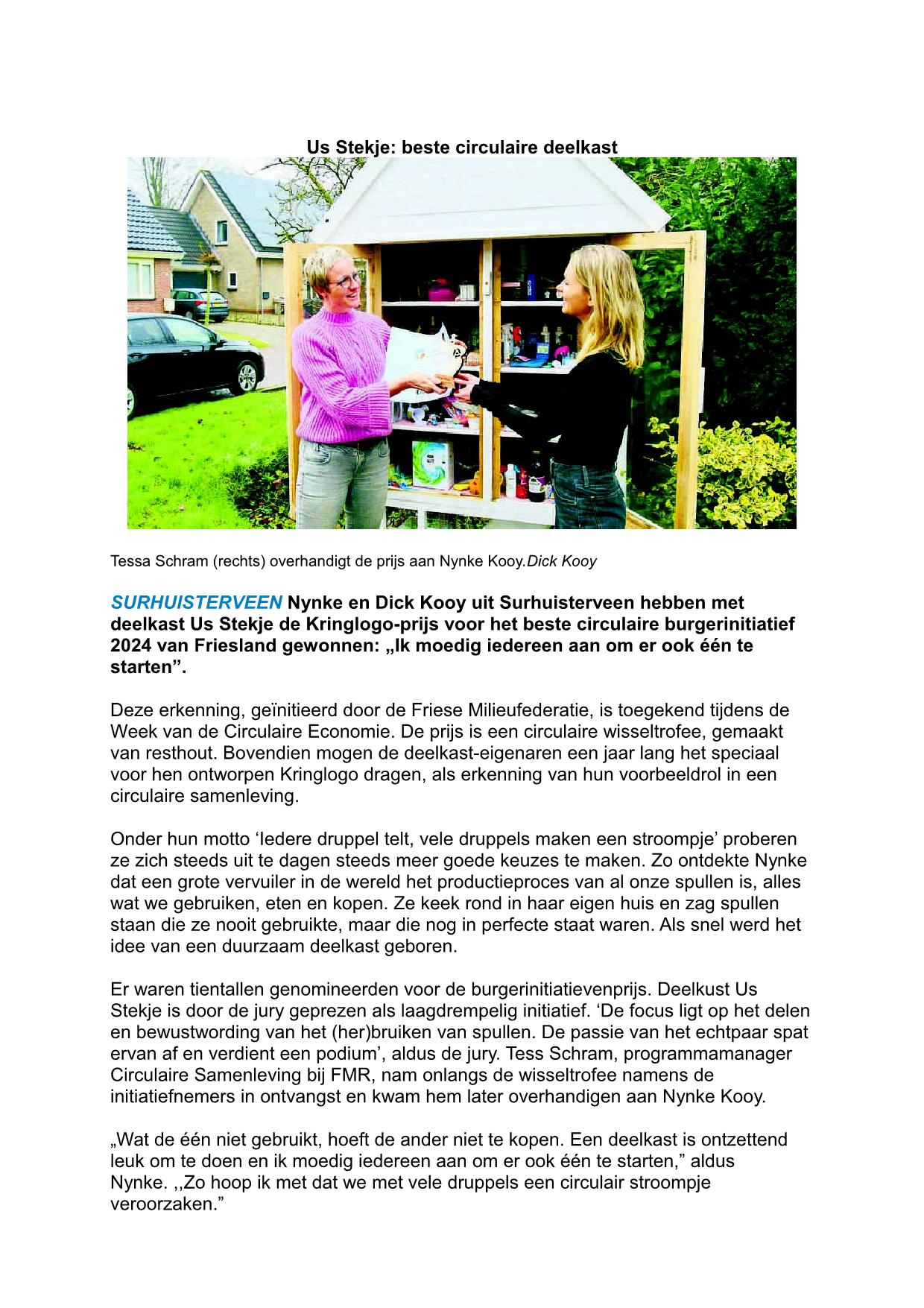 Us Stekje: beste circulaire deelkast

Tessa Schram (rechts) overhandigt de prijs aan Nynke Kooy.Dick Kooy

SURHUISTERVEEN Nynke en Dick Kooy uit Surhuisterveen hebben met deelkast Us Stekje de Kringlogo-prijs voor het beste circulaire burgerinitiatief 2024 van Friesland gewonnen: „Ik moedig iedereen aan om er ook één te starten”.

Deze erkenning, geïnitieerd door de Friese Milieufederatie, is toegekend tijdens de Week van de Circulaire Economie. De prijs is een circulaire wisseltrofee, gemaakt van resthout. Bovendien mogen de deelkast-eigenaren een jaar lang het speciaal voor hen ontworpen Kringlogo dragen, als erkenning van hun voorbeeldrol in een circulaire samenleving.

Onder hun motto ‘Iedere druppel telt, vele druppels maken een stroompje’ proberen ze zich steeds uit te dagen steeds meer goede keuzes te maken. Zo ontdekte Nynke dat een grote vervuiler in de wereld het productieproces van al onze spullen is, alles wat we gebruiken, eten en kopen. Ze keek rond in haar eigen huis en zag spullen staan die ze nooit gebruikte, maar die nog in perfecte staat waren. Als snel werd het idee van een duurzaam deelkast geboren.

Er waren tientallen genomineerden voor de burgerinitiatievenprijs. Deelkust Us Stekje is door de jury geprezen als laagdrempelig initiatief. ‘De focus ligt op het delen en bewustwording van het (her)bruiken van spullen. De passie van het echtpaar spat ervan af en verdient een podium’, aldus de jury. Tess Schram, programmamanager Circulaire Samenleving bij FMR, nam onlangs de wisseltrofee namens de initiatiefnemers in ontvangst en kwam hem later overhandigen aan Nynke Kooy.

„Wat de één niet gebruikt, hoeft de ander niet te kopen. Een deelkast is ontzettend leuk om te doen en ik moedig iedereen aan om er ook één te starten,” aldus Nynke. ,,Zo hoop ik met dat we met vele druppels een circulair stroompje veroorzaken.”